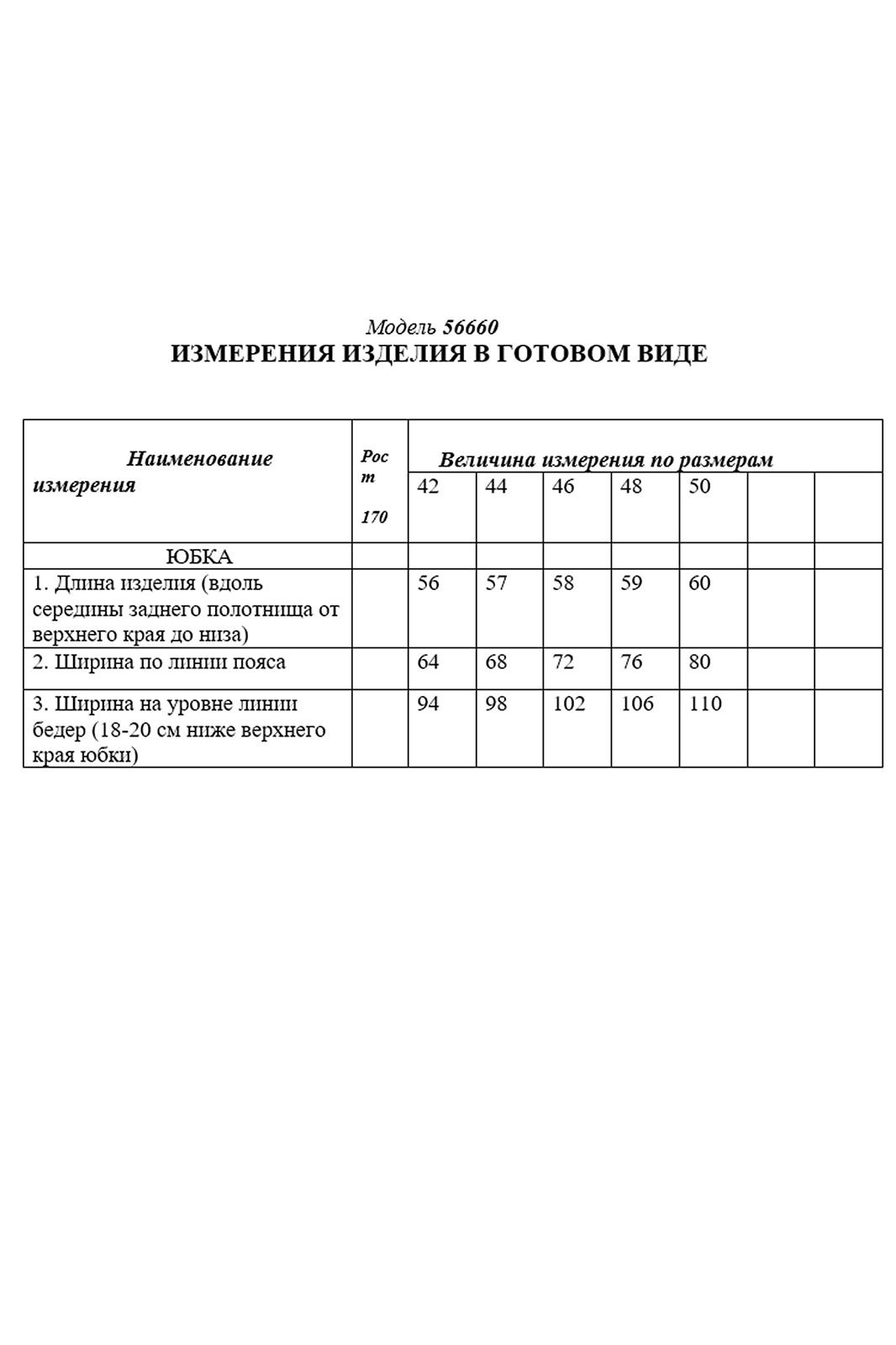 Модель 56660
ИЗМЕРЕНИЯ ИЗДЕЛИЯ В ГОТОВОМ ВИДЕ

| Наименование измерения | Рост 170 | Величина измерения по размерам | | | | | | |
|---|---|---|---|---|---|---|---|---|
| | | 42 | 44 | 46 | 48 | 50 | | |
| ЮБКА | | | | | | | | |
| 1. Длина изделия (вдоль середины заднего полотнища от верхнего края до низа) | | 56 | 57 | 58 | 59 | 60 | | |
| 2. Ширина по линии пояса | | 64 | 68 | 72 | 76 | 80 | | |
| 3. Ширина на уровне линии бедер (18-20 см ниже верхнего края юбки) | | 94 | 98 | 102 | 106 | 110 | | |